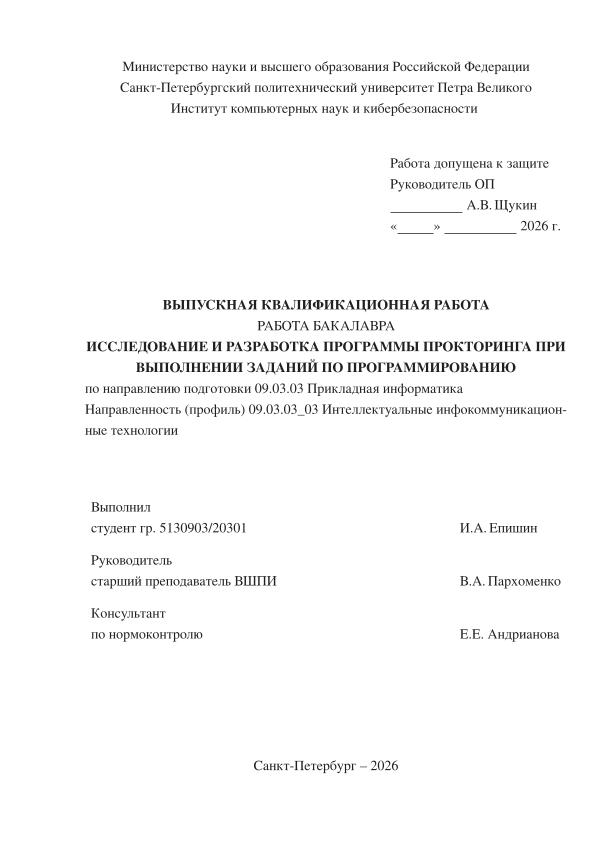 Министерство науки и высшего образования Российской Федерации
Санкт-Петербургский политехнический университет Петра Великого
Институт компьютерных наук и кибербезопасности

Работа допущена к защите
Руководитель ОП
__________ А.В. Щукин
«_____» __________ 2026 г.

ВЫПУСКНАЯ КВАЛИФИКАЦИОННАЯ РАБОТА
РАБОТА БАКАЛАВРА
ИССЛЕДОВАНИЕ И РАЗРАБОТКА ПРОГРАММЫ ПРОКТОРИНГА ПРИ ВЫПОЛНЕНИИ ЗАДАНИЙ ПО ПРОГРАММИРОВАНИЮ
по направлению подготовки 09.03.03 Прикладная информатика
Направленность (профиль) 09.03.03_03 Интеллектуальные инфокоммуникационные технологии

Выполнил
студент гр. 5130903/20301 И.А. Епишин

Руководитель
старший преподаватель ВШПИ В.А. Пархоменко

Консультант
по нормоконтролю Е.Е. Андрианова

Санкт-Петербург – 2026